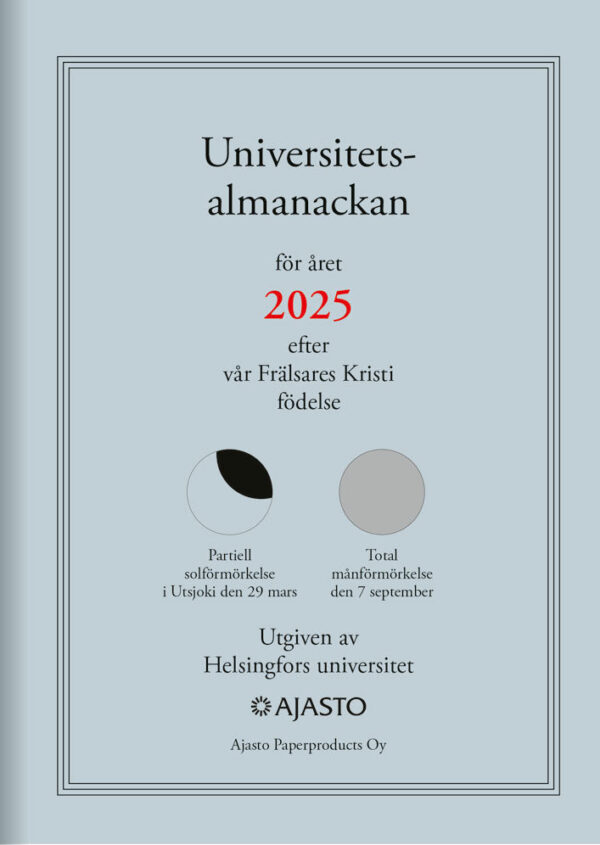 Universitetsalmanackan

för året
2025
efter
vår Frälsares Kristi
födelse

Partiell
solförmörkelse
i Utsjoki den 29 mars

Total
månförmörkelse
den 7 september

Utgiven av
Helsingfors universitet

AJASTO

Ajasto Paperproducts Oy